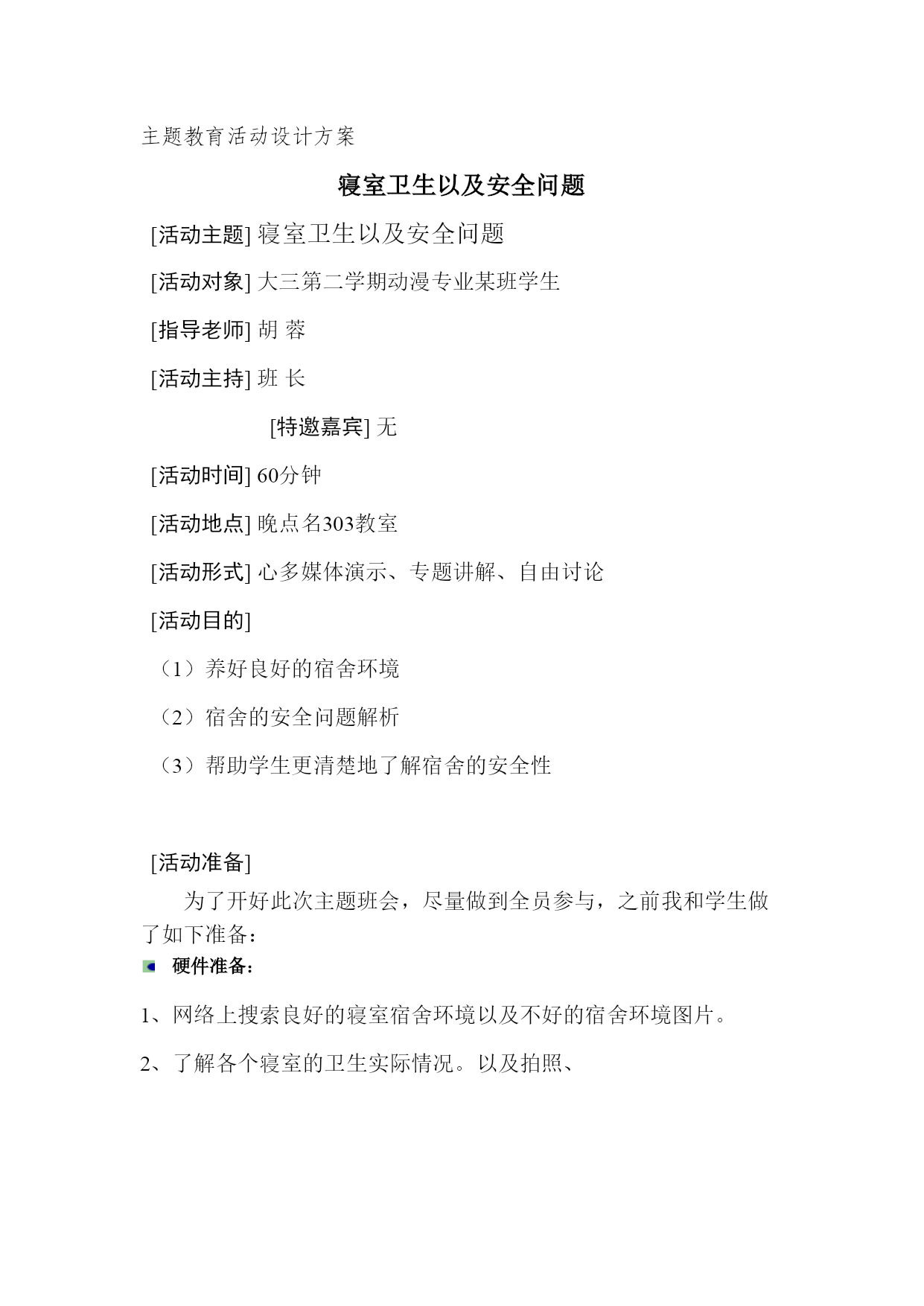 主题教育活动设计方案

寝室卫生以及安全问题

[活动主题] 寝室卫生以及安全问题

[活动对象] 大三第二学期动漫专业某班学生

[指导老师] 胡 蓉

[活动主持] 班 长

[特邀嘉宾] 无

[活动时间] 60分钟

[活动地点] 晚点名303教室

[活动形式] 心多媒体演示、专题讲解、自由讨论

[活动目的]

（1）养好良好的宿舍环境

（2）宿舍的安全问题解析

（3）帮助学生更清楚地了解宿舍的安全性

[活动准备]

为了开好此次主题班会，尽量做到全员参与，之前我和学生做了如下准备：

硬件准备：

1、网络上搜索良好的寝室宿舍环境以及不好的宿舍环境图片。

2、了解各个寝室的卫生实际情况。以及拍照、